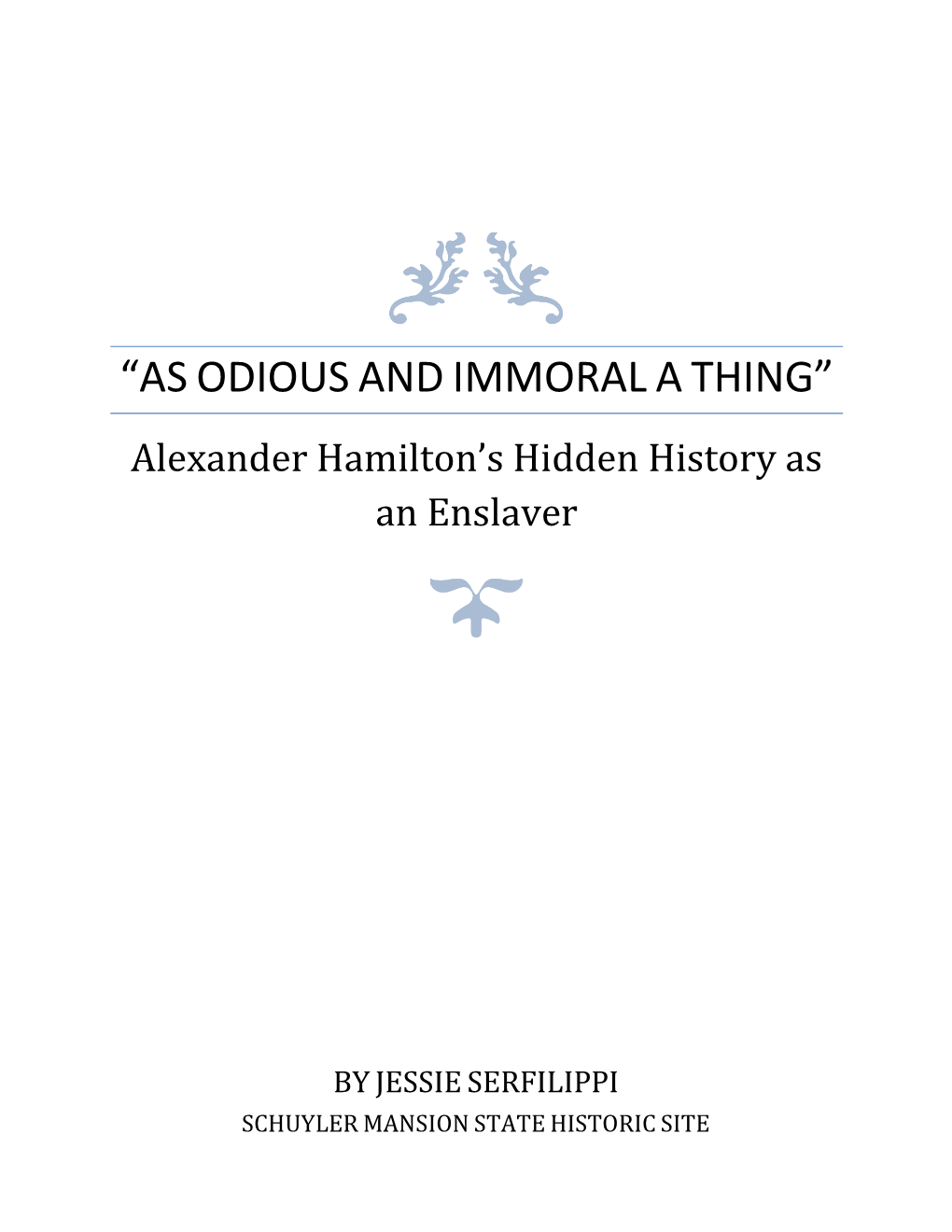 “AS ODIOUS AND IMMORAL A THING”

Alexander Hamilton’s Hidden History as an Enslaver

BY JESSIE SERFILIPPI
SCHUYLER MANSION STATE HISTORIC SITE